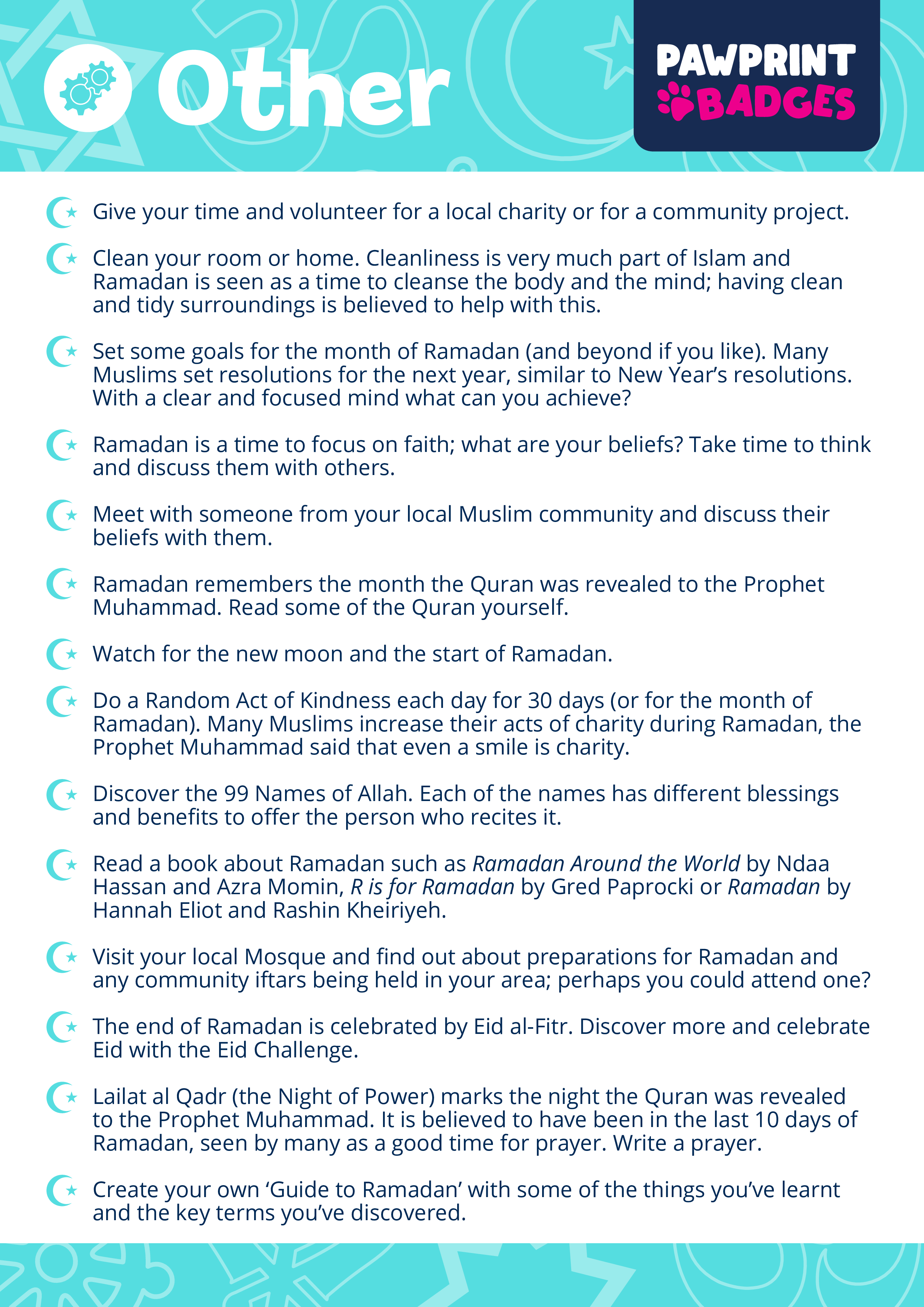 Other

PAWPRINT BADGES

Give your time and volunteer for a local charity or for a community project.

Clean your room or home. Cleanliness is very much part of Islam and Ramadan is seen as a time to cleanse the body and the mind; having clean and tidy surroundings is believed to help with this.

Set some goals for the month of Ramadan (and beyond if you like). Many Muslims set resolutions for the next year, similar to New Year's resolutions. With a clear and focused mind what can you achieve?

Ramadan is a time to focus on faith; what are your beliefs? Take time to think and discuss them with others.

Meet with someone from your local Muslim community and discuss their beliefs with them.

Ramadan remembers the month the Quran was revealed to the Prophet Muhammad. Read some of the Quran yourself.

Watch for the new moon and the start of Ramadan.

Do a Random Act of Kindness each day for 30 days (or for the month of Ramadan). Many Muslims increase their acts of charity during Ramadan, the Prophet Muhammad said that even a smile is charity.

Discover the 99 Names of Allah. Each of the names has different blessings and benefits to offer the person who recites it.

Read a book about Ramadan such as Ramadan Around the World by Ndaa Hassan and Azra Momin, R is for Ramadan by Gred Paprocki or Ramadan by Hannah Eliot and Rashin Kheiriyeh.

Visit your local Mosque and find out about preparations for Ramadan and any community iftars being held in your area; perhaps you could attend one?

The end of Ramadan is celebrated by Eid al-Fitr. Discover more and celebrate Eid with the Eid Challenge.

Lailat al Qadr (the Night of Power) marks the night the Quran was revealed to the Prophet Muhammad. It is believed to have been in the last 10 days of Ramadan, seen by many as a good time for prayer. Write a prayer.

Create your own 'Guide to Ramadan' with some of the things you've learnt and the key terms you've discovered.